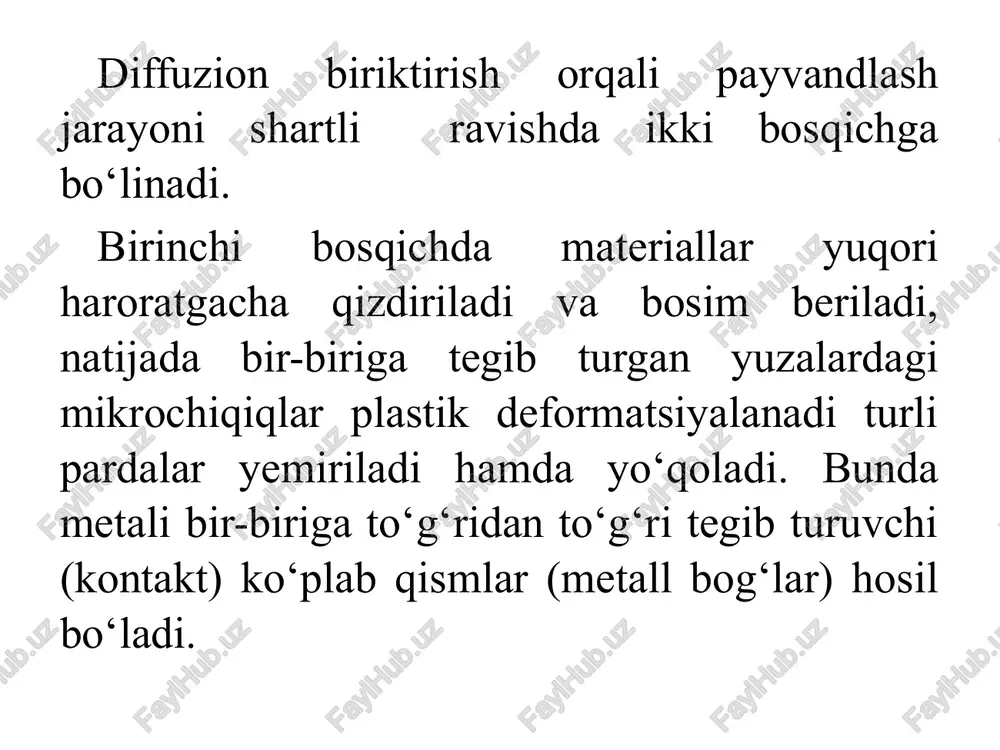 Diffuzion biriktirish orqali payvandlash jarayoni shartli ravishda ikki bosqichga bo‘linadi.

Birinchi bosqichda materiallar yuqori haroratgacha qizdiriladi va bosim beriladi, natijada bir-biriga tegib turgan yuzalardagi mikrochiqiqlar plastik deformatsiyalanadi turli pardalar yemiriladi hamda yo‘qoladi. Bunda metali bir-biriga to‘g‘ridan to‘g‘ri tegib turuvchi (kontakt) ko‘plab qismlar (metall bog‘lar) hosil bo‘ladi.

FaylHub.uz